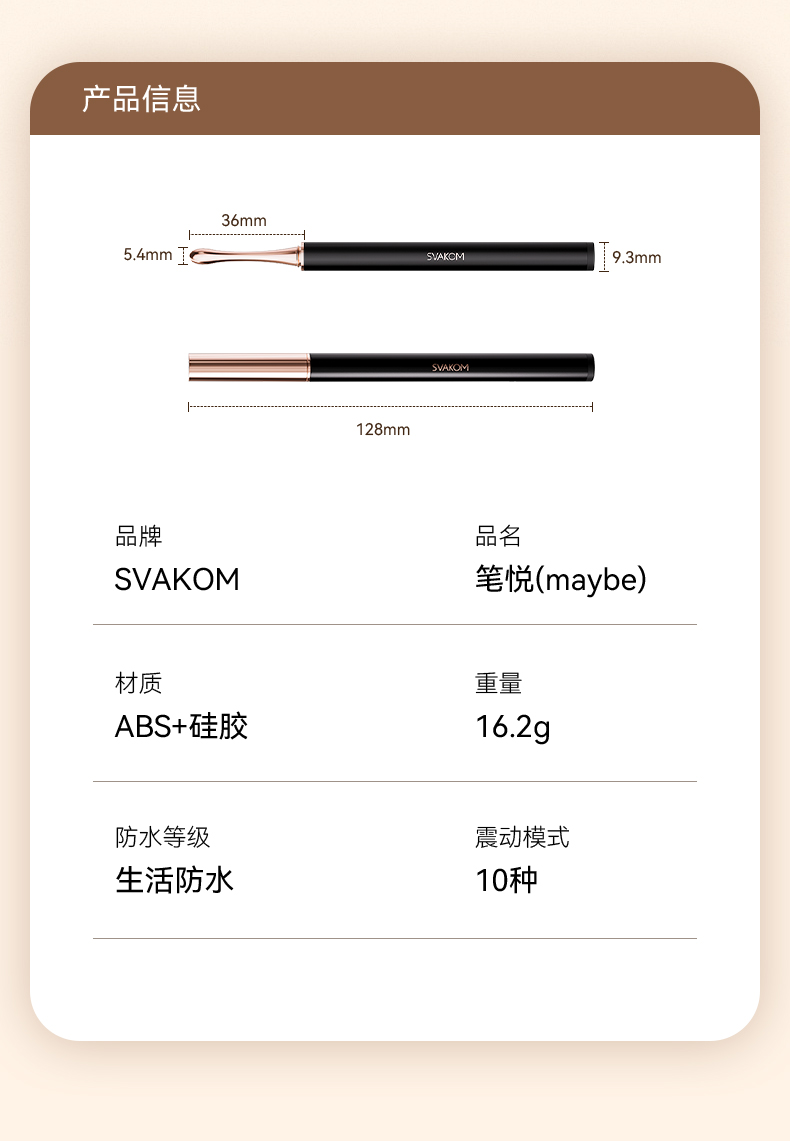 产品信息

36mm

5.4mm

SVAKOM

9.3mm

SVAKOM

128mm

品牌
SVAKOM

品名
笔悦(maybe)

材质
ABS+硅胶

重量
16.2g

防水等级
生活防水

震动模式
10种